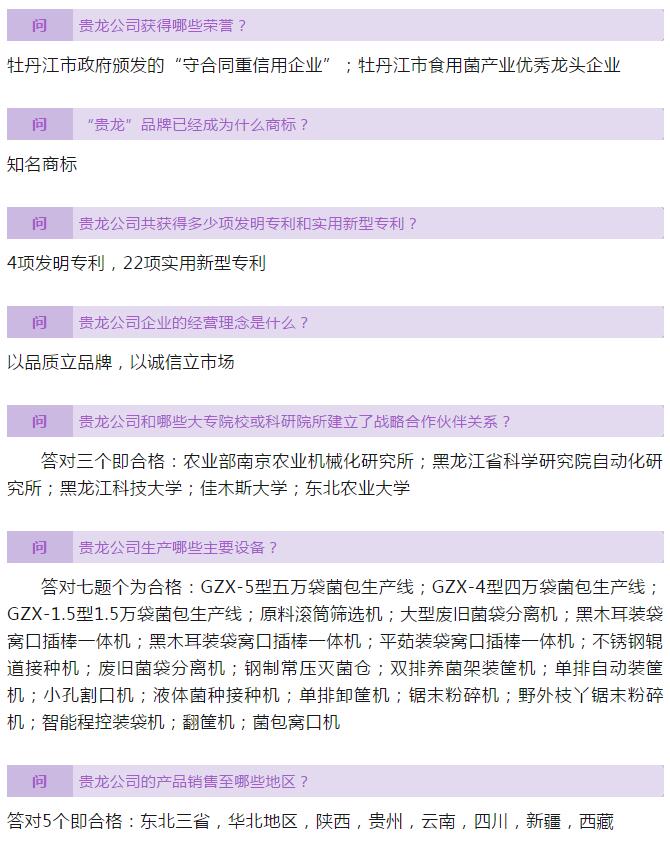 问 贵龙公司获得哪些荣誉？

牡丹江市政府颁发的“守合同重信用企业”；牡丹江市食用菌产业优秀龙头企业

问 “贵龙”品牌已经成为什么商标？

知名商标

问 贵龙公司共获得多少项发明专利和实用新型专利？

4项发明专利，22项实用新型专利

问 贵龙公司企业的经营理念是什么？

以品质立品牌，以诚信立市场

问 贵龙公司和哪些大专院校或科研院所建立了战略合作伙伴关系？

答对三个即合格：农业部南京农业机械化研究所；黑龙江省科学研究院自动化研究所；黑龙江科技大学；佳木斯大学；东北农业大学

问 贵龙公司生产哪些主要设备？

答对七题个为合格：GZX-5型五万袋菌包生产线；GZX-4型四万袋菌包生产线；GZX-1.5型1.5万袋菌包生产线；原料滚筒筛选机；大型废旧菌袋分离机；黑木耳装袋窝口插棒一体机；黑木耳装袋窝口插棒一体机；平菇装袋窝口插棒一体机；不锈钢辊道接种机；废旧菌袋分离机；钢制常压灭菌仓；双排养菌架装筐机；单排自动装筐机；小孔割口机；液体菌种接种机；单排卸筐机；锯末粉碎机；野外枝丫锯末粉碎机；智能程控装袋机；翻筐机；菌包窝口机

问 贵龙公司的产品销售至哪些地区？

答对5个即合格：东北三省，华北地区，陕西，贵州，云南，四川，新疆，西藏